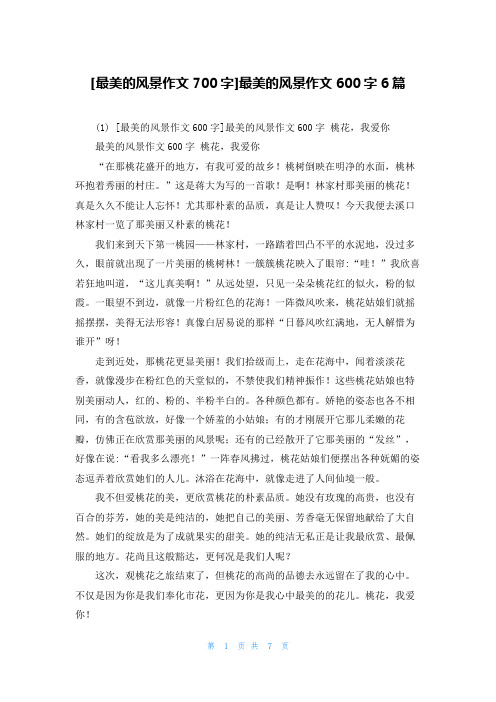 [最美的风景作文 700 字]最美的风景作文 600 字 6 篇

(1) [最美的风景作文 600 字]最美的风景作文 600 字 桃花，我爱你

最美的风景作文 600 字 桃花，我爱你

“在那桃花盛开的地方，有我可爱的故乡！桃树倒映在明净的水面，桃林环抱着秀丽的村庄。”这是蒋大为写的一首歌！是啊！林家村那美丽的桃花！真是久久不能让人忘怀！尤其那朴素的品质，真是让人赞叹！今天我便去溪口林家村一览了那美丽又朴素的桃花！

我们来到天下第一桃园——林家村，一路踏着凹凸不平的水泥地，没过多久，眼前就出现了一片美丽的桃树林！一簇簇桃花映入了眼帘：“哇！”我欣喜若狂地叫道，“这儿真美啊！”从远处望，只见一朵朵桃花红的似火，粉的似霞。一眼望不到边，就像一片粉红色的花海！一阵微风吹来，桃花姑娘们就摇摇摆摆，美得无法形容！真像白居易说的那样“日暮风吹红满地，无人解惜为谁开”呀！

走到近处，那桃花更显美丽！我们拾级而上，走在花海中，闻着淡淡花香，就像漫步在粉红色的天堂似的，不禁使我们精神振作！这些桃花姑娘也特别美丽动人，红的、粉的、半粉半白的。各种颜色都有。娇艳的姿态也各不相同，有的含苞欲放，好像一个娇羞的小姑娘；有的才刚展开它那儿柔嫩的花瓣，仿佛正在欣赏那美丽的风景呢；还有的已经散开了它那美丽的“发丝”，好像在说：“看我多么漂亮！”一阵春风拂过，桃花姑娘们便摆出各种妩媚的姿态逗弄着欣赏她们的人儿。沐浴在花海中，就像走进了人间仙境一般。

我不但爱桃花的美，更欣赏桃花的朴素品质。她没有玫瑰的高贵，也没有百合的芬芳，她的美是纯洁的，她把自己的美丽、芳香毫无保留地献给了大自然。她们的绽放是为了成就果实的甜美。她的纯洁无私正是让我最欣赏、最佩服的地方。花尚且这般豁达，更何况是我们人呢？

这次，观桃花之旅结束了，但桃花的高尚的品德去永远留在了我的心中。不仅是因为你是我们奉化市花，更因为你是我心中最美的的花儿。桃花，我爱你！

第 1 页 共 7 页